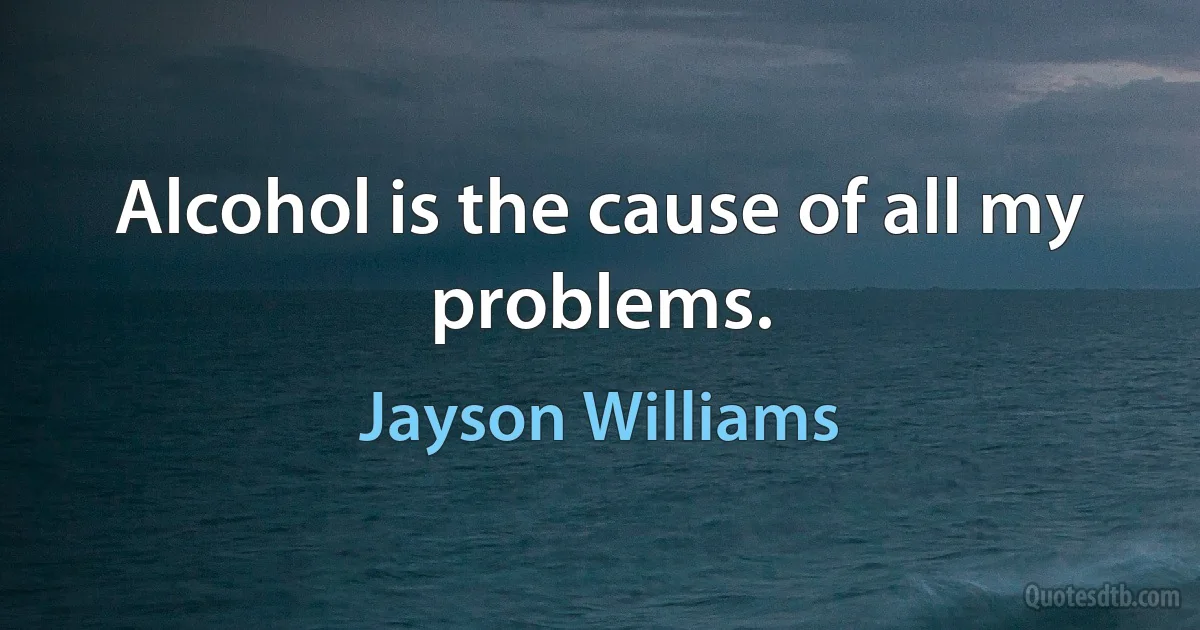 Alcohol is the cause of all my problems.

Jayson Williams

Quotesdtb.com